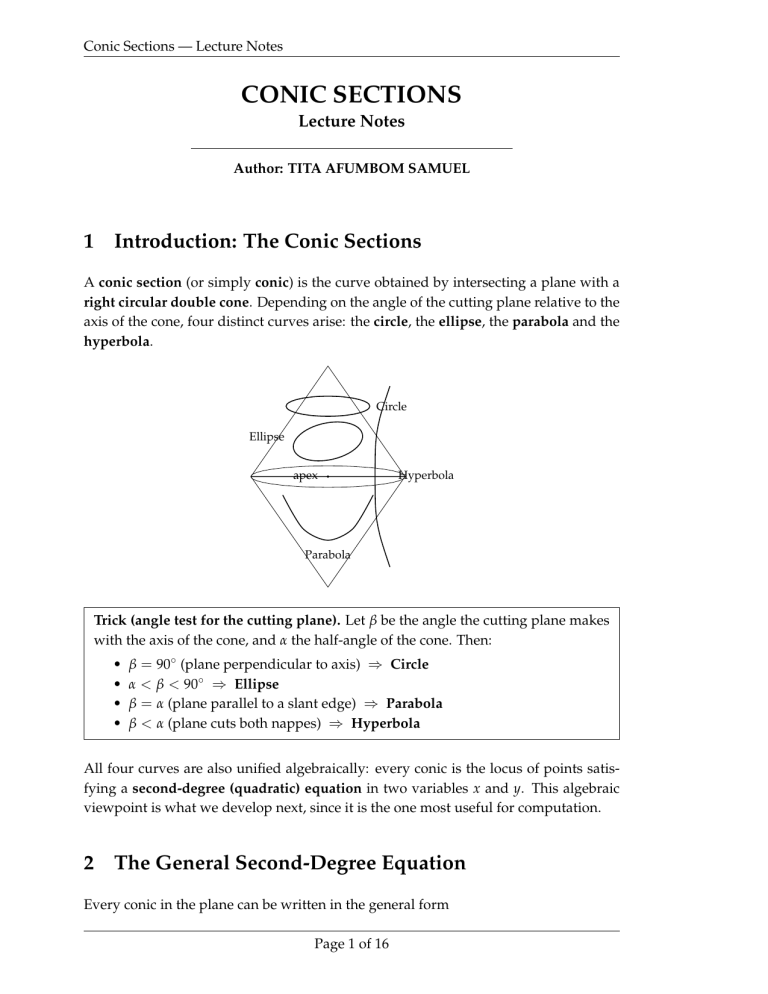 Conic Sections — Lecture Notes

CONIC SECTIONS

Lecture Notes

Author: TITA AFUMBOM SAMUEL

1 Introduction: The Conic Sections

A conic section (or simply conic) is the curve obtained by intersecting a plane with a right circular double cone. Depending on the angle of the cutting plane relative to the axis of the cone, four distinct curves arise: the circle, the ellipse, the parabola and the hyperbola.

Circle

Ellipse

apex

Hyperbola

Parabola

Trick (angle test for the cutting plane). Let $\beta$ be the angle the cutting plane makes with the axis of the cone, and $\alpha$ the half-angle of the cone. Then:

• $\beta = 90^\circ$ (plane perpendicular to axis) $\Rightarrow$ Circle
• $\alpha < \beta < 90^\circ$ $\Rightarrow$ Ellipse
• $\beta = \alpha$ (plane parallel to a slant edge) $\Rightarrow$ Parabola
• $\beta < \alpha$ (plane cuts both nappes) $\Rightarrow$ Hyperbola

All four curves are also unified algebraically: every conic is the locus of points satisfying a second-degree (quadratic) equation in two variables $x$ and $y$. This algebraic viewpoint is what we develop next, since it is the one most useful for computation.

2 The General Second-Degree Equation

Every conic in the plane can be written in the general form

Page 1 of 16